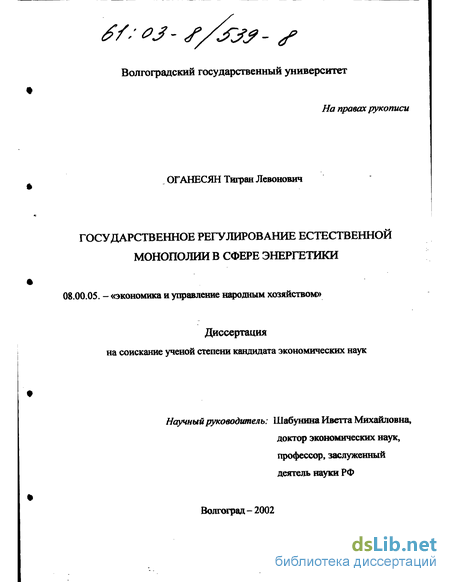 61:03-8/539-8

Волгоградский государственный университет

На правах рукописи

ОГАНЕСЯН Тигран Левонович

ГОСУДАРСТВЕННОЕ РЕГУЛИРОВАНИЕ ЕСТЕСТВЕННОЙ МОНОПОЛИИ В СФЕРЕ ЭНЕРГЕТИКИ

08.00.05. – «экономика и управление народным хозяйством»

Диссертация

на соискание ученой степени кандидата экономических наук

Научный руководитель: Шабунина Иветта Михайловна, доктор экономических наук, профессор, заслуженный деятель науки РФ

Волгоград – 2002

dsLib.net
библиотека диссертаций